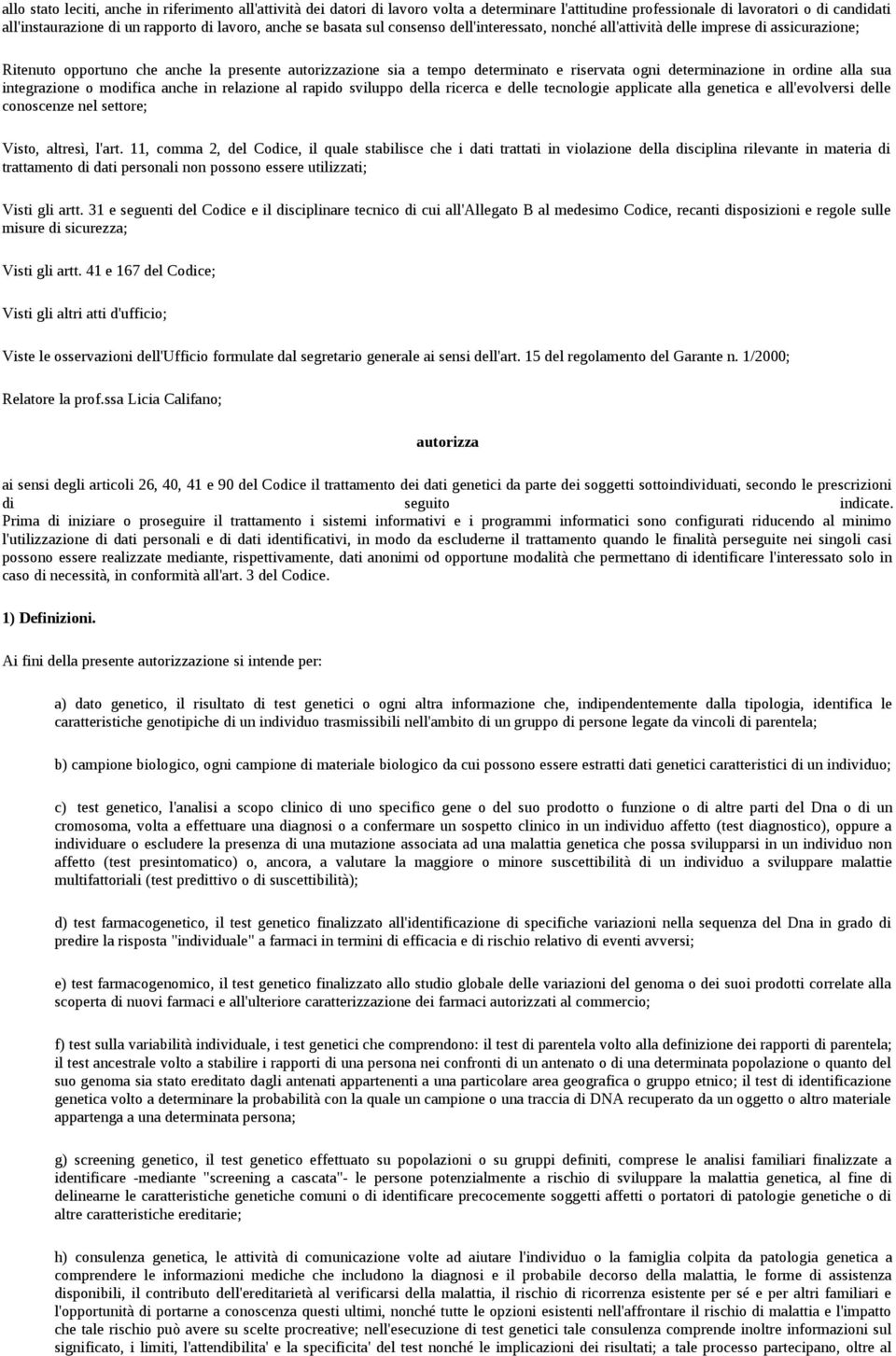 allo stato leciti, anche in riferimento all'attività dei datori di lavoro volta a determinare l'attitudine professionale di lavoratori o di candidati all'instaurazione di un rapporto di lavoro, anche se basata sul consenso dell'interessato, nonché all'attività delle imprese di assicurazione;

Ritenuto opportuno che anche la presente autorizzazione sia a tempo determinato e riservata ogni determinazione in ordine alla sua integrazione o modifica anche in relazione al rapido sviluppo della ricerca e delle tecnologie applicate alla genetica e all'evolversi delle conoscenze nel settore;

Visto, altresì, l'art. 11, comma 2, del Codice, il quale stabilisce che i dati trattati in violazione della disciplina rilevante in materia di trattamento di dati personali non possono essere utilizzati;

Visti gli artt. 31 e seguenti del Codice e il disciplinare tecnico di cui all'Allegato B al medesimo Codice, recanti disposizioni e regole sulle misure di sicurezza;

Visti gli artt. 41 e 167 del Codice;

Visti gli altri atti d'ufficio;

Viste le osservazioni dell'Ufficio formulate dal segretario generale ai sensi dell'art. 15 del regolamento del Garante n. 1/2000;

Relatore la prof.ssa Licia Califano;

autorizza

ai sensi degli articoli 26, 40, 41 e 90 del Codice il trattamento dei dati genetici da parte dei soggetti sottoindividuati, secondo le prescrizioni di seguito indicate.
Prima di iniziare o proseguire il trattamento i sistemi informativi e i programmi informatici sono configurati riducendo al minimo l'utilizzazione di dati personali e di dati identificativi, in modo da escluderne il trattamento quando le finalità perseguite nei singoli casi possono essere realizzate mediante, rispettivamente, dati anonimi od opportune modalità che permettano di identificare l'interessato solo in caso di necessità, in conformità all'art. 3 del Codice.

1) Definizioni.

Ai fini della presente autorizzazione si intende per:

a) dato genetico, il risultato di test genetici o ogni altra informazione che, indipendentemente dalla tipologia, identifica le caratteristiche genotipiche di un individuo trasmissibili nell'ambito di un gruppo di persone legate da vincoli di parentela;

b) campione biologico, ogni campione di materiale biologico da cui possono essere estratti dati genetici caratteristici di un individuo;

c) test genetico, l'analisi a scopo clinico di uno specifico gene o del suo prodotto o funzione o di altre parti del Dna o di un cromosoma, volta a effettuare una diagnosi o a confermare un sospetto clinico in un individuo affetto (test diagnostico), oppure a individuare o escludere la presenza di una mutazione associata ad una malattia genetica che possa svilupparsi in un individuo non affetto (test presintomatico) o, ancora, a valutare la maggiore o minore suscettibilità di un individuo a sviluppare malattie multifattoriali (test predittivo o di suscettibilità);

d) test farmacogenetico, il test genetico finalizzato all'identificazione di specifiche variazioni nella sequenza del Dna in grado di predire la risposta "individuale" a farmaci in termini di efficacia e di rischio relativo di eventi avversi;

e) test farmacogenomico, il test genetico finalizzato allo studio globale delle variazioni del genoma o dei suoi prodotti correlate alla scoperta di nuovi farmaci e all'ulteriore caratterizzazione dei farmaci autorizzati al commercio;

f) test sulla variabilità individuale, i test genetici che comprendono: il test di parentela volto alla definizione dei rapporti di parentela; il test ancestrale volto a stabilire i rapporti di una persona nei confronti di un antenato o di una determinata popolazione o quanto del suo genoma sia stato ereditato dagli antenati appartenenti a una particolare area geografica o gruppo etnico; il test di identificazione genetica volto a determinare la probabilità con la quale un campione o una traccia di DNA recuperato da un oggetto o altro materiale appartenga a una determinata persona;

g) screening genetico, il test genetico effettuato su popolazioni o su gruppi definiti, comprese le analisi familiari finalizzate a identificare -mediante "screening a cascata"- le persone potenzialmente a rischio di sviluppare la malattia genetica, al fine di delinearne le caratteristiche genetiche comuni o di identificare precocemente soggetti affetti o portatori di patologie genetiche o di altre caratteristiche ereditarie;

h) consulenza genetica, le attività di comunicazione volte ad aiutare l'individuo o la famiglia colpita da patologia genetica a comprendere le informazioni mediche che includono la diagnosi e il probabile decorso della malattia, le forme di assistenza disponibili, il contributo dell'ereditarietà al verificarsi della malattia, il rischio di ricorrenza esistente per sé e per altri familiari e l'opportunità di portarne a conoscenza questi ultimi, nonché tutte le opzioni esistenti nell'affrontare il rischio di malattia e l'impatto che tale rischio può avere su scelte procreative; nell'esecuzione di test genetici tale consulenza comprende inoltre informazioni sul significato, i limiti, l'attendibilita' e la specificita' del test nonché le implicazioni dei risultati; a tale processo partecipano, oltre al